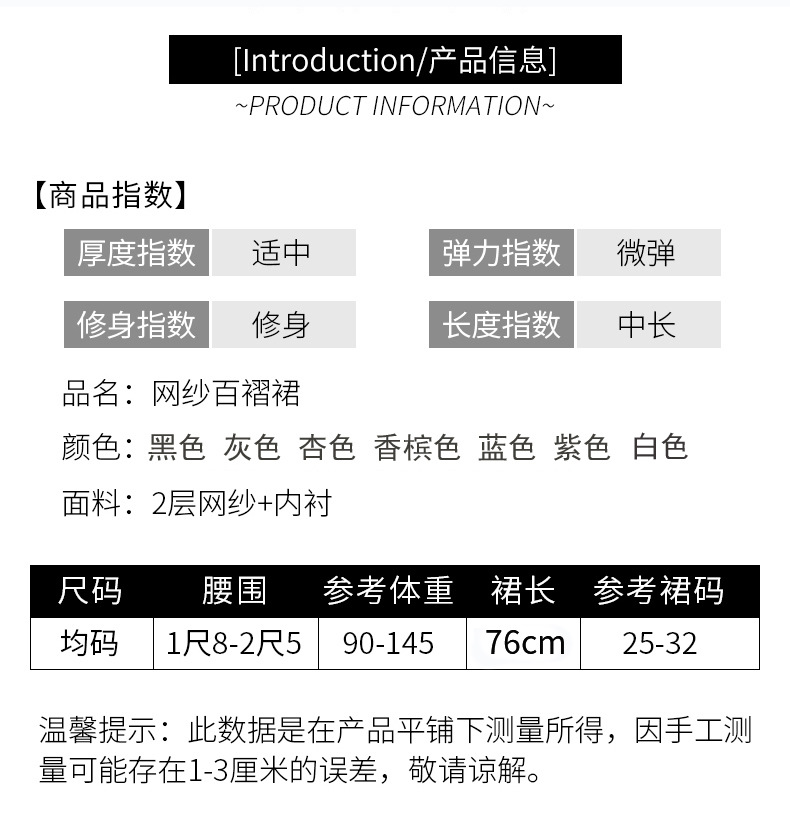 [Introduction/产品信息]
~PRODUCT INFORMATION~

【商品指数】

| 厚度指数 | 适中 | 弹力指数 | 微弹 |
|---|---|---|---|
| 修身指数 | 修身 | 长度指数 | 中长 |

品名：网纱百褶裙

颜色：黑色 灰色 杏色 香槟色 蓝色 紫色 白色

面料：2层网纱+内衬

| 尺码 | 腰围 | 参考体重 | 裙长 | 参考裙码 |
|---|---|---|---|---|
| 均码 | 1尺8-2尺5 | 90-145 | 76cm | 25-32 |

温馨提示：此数据是在产品平铺下测量所得，因手工测量可能存在1-3厘米的误差，敬请谅解。